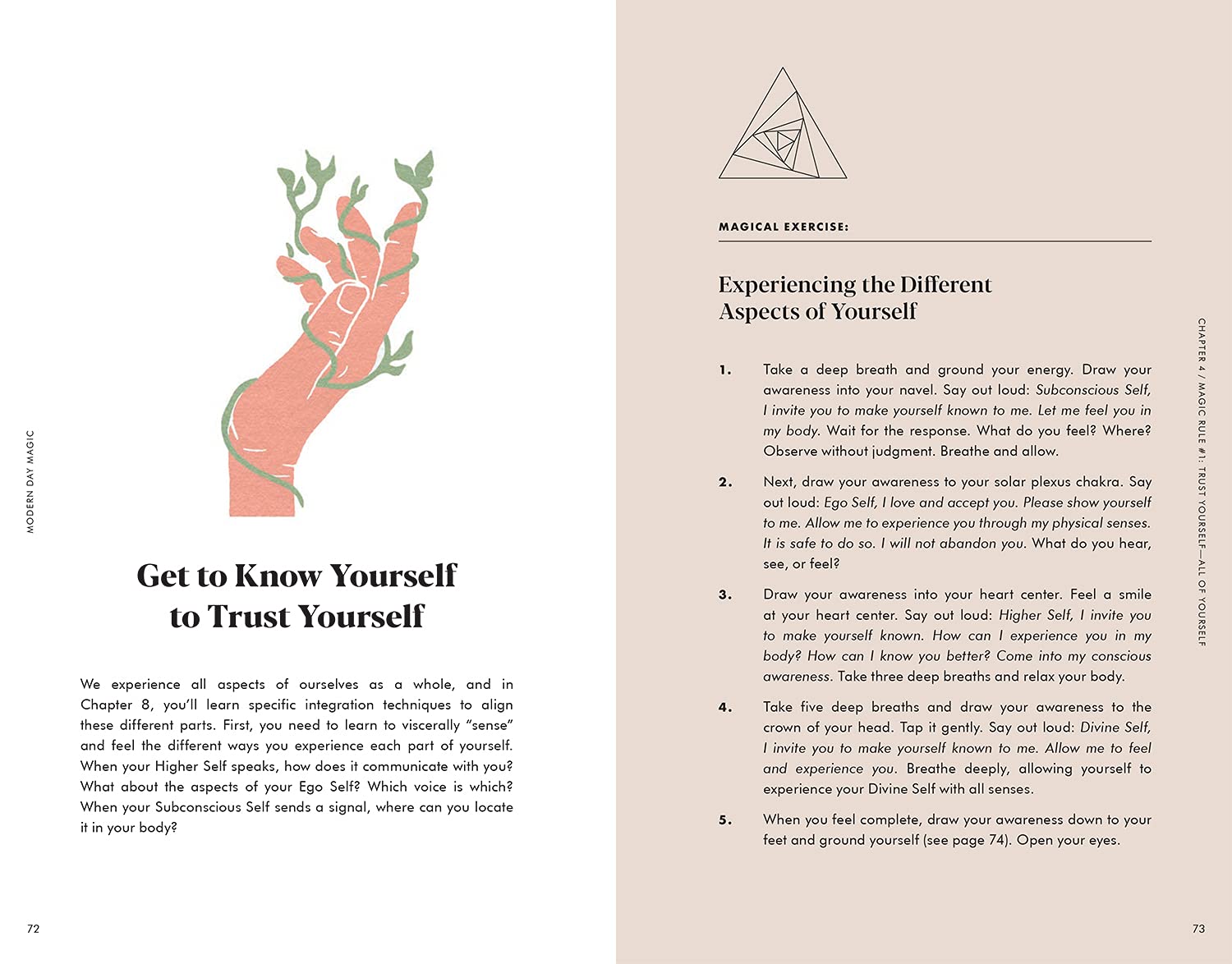 MODERN DAY MAGIC

Get to Know Yourself
to Trust Yourself

We experience all aspects of ourselves as a whole, and in Chapter 8, you'll learn specific integration techniques to align these different parts. First, you need to learn to viscerally "sense" and feel the different ways you experience each part of yourself. When your Higher Self speaks, how does it communicate with you? What about the aspects of your Ego Self? Which voice is which? When your Subconscious Self sends a signal, where can you locate it in your body?

72

MAGICAL EXERCISE:

Experiencing the Different
Aspects of Yourself

1. Take a deep breath and ground your energy. Draw your awareness into your navel. Say out loud: Subconscious Self, I invite you to make yourself known to me. Let me feel you in my body. Wait for the response. What do you feel? Where? Observe without judgment. Breathe and allow.

2. Next, draw your awareness to your solar plexus chakra. Say out loud: Ego Self, I love and accept you. Please show yourself to me. Allow me to experience you through my physical senses. It is safe to do so. I will not abandon you. What do you hear, see, or feel?

3. Draw your awareness into your heart center. Feel a smile at your heart center. Say out loud: Higher Self, I invite you to make yourself known. How can I experience you in my body? How can I know you better? Come into my conscious awareness. Take three deep breaths and relax your body.

4. Take five deep breaths and draw your awareness to the crown of your head. Tap it gently. Say out loud: Divine Self, I invite you to make yourself known to me. Allow me to feel and experience you. Breathe deeply, allowing yourself to experience your Divine Self with all senses.

5. When you feel complete, draw your awareness down to your feet and ground yourself (see page 74). Open your eyes.

CHAPTER 4 / MAGIC RULE #1: TRUST YOURSELF—ALL OF YOURSELF

73